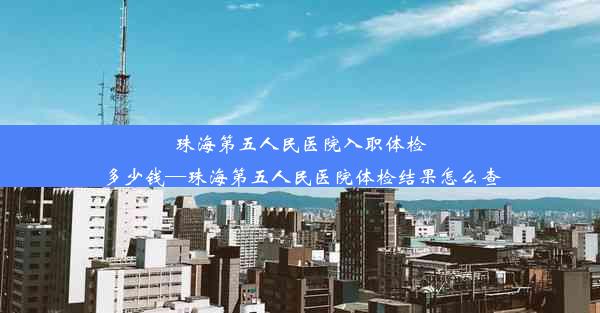 珠海第五人民医院入职体检多少钱—珠海第五人民医院体检结果怎么查